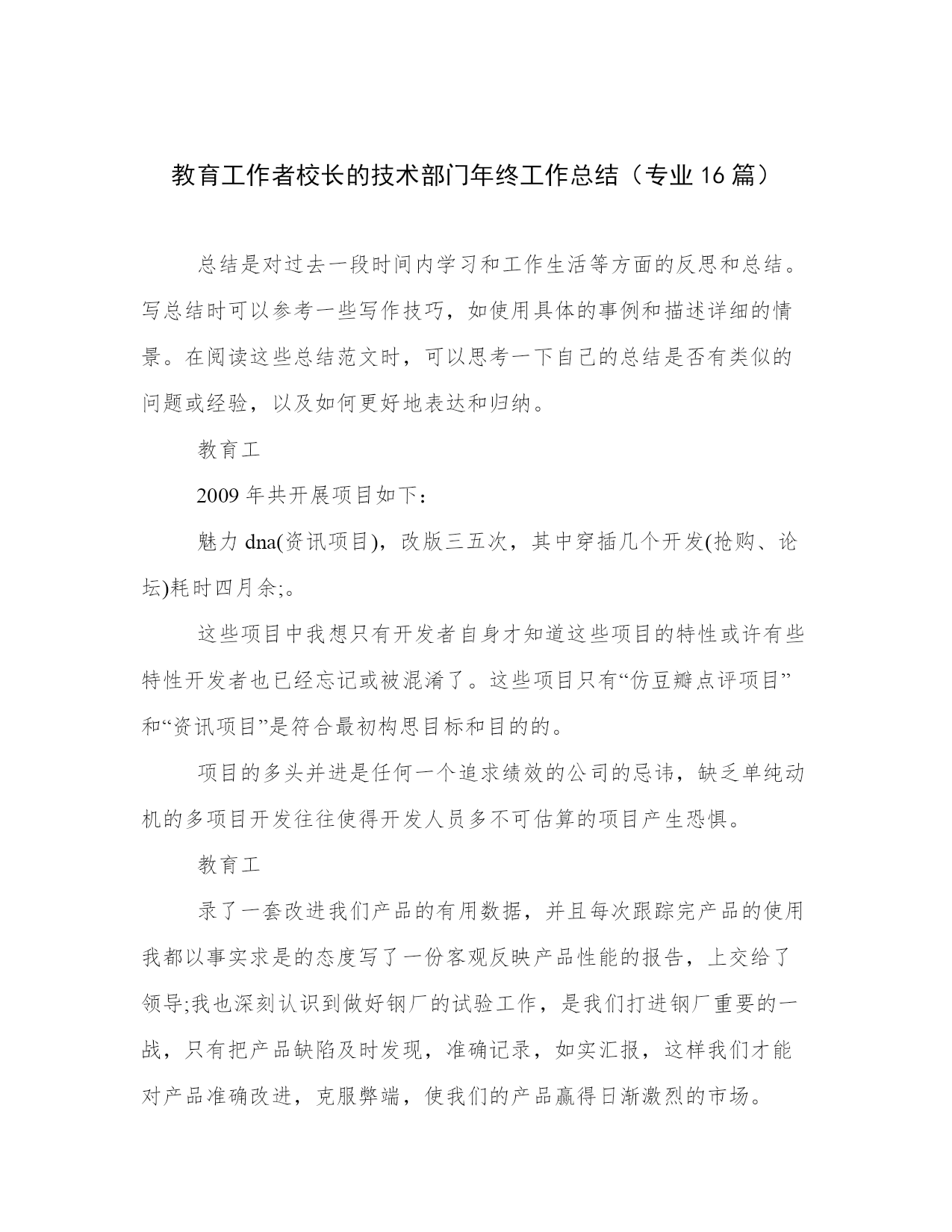 教育工作者校长的技术部门年终工作总结（专业16篇）

总结是对过去一段时间内学习和工作生活等方面的反思和总结。写总结时可以参考一些写作技巧，如使用具体的事例和描述详细的情景。在阅读这些总结范文时，可以思考一下自己的总结是否有类似的问题或经验，以及如何更好地表达和归纳。

教育工

2009年共开展项目如下：

魅力dna(资讯项目)，改版三五次，其中穿插几个开发(抢购、论坛)耗时四月余;。

这些项目中我想只有开发者自身才知道这些项目的特性或许有些特性开发者也已经忘记或被混淆了。这些项目只有“仿豆瓣点评项目”和“资讯项目”是符合最初构思目标和目的的。

项目的多头并进是任何一个追求绩效的公司的忌讳，缺乏单纯动机的多项目开发往往使得开发人员多不可估算的项目产生恐惧。

教育工

录了一套改进我们产品的有用数据，并且每次跟踪完产品的使用我都以事实求是的态度写了一份客观反映产品性能的报告，上交给了领导;我也深刻认识到做好钢厂的试验工作，是我们打进钢厂重要的一战，只有把产品缺陷及时发现，准确记录，如实汇报，这样我们才能对产品准确改进，克服弊端，使我们的产品赢得日渐激烈的市场。